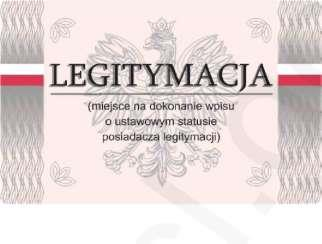 LEGITYMACJA

(miejsce na dokonanie wpisu o ustawowym statusie posiadacza legitymacji)